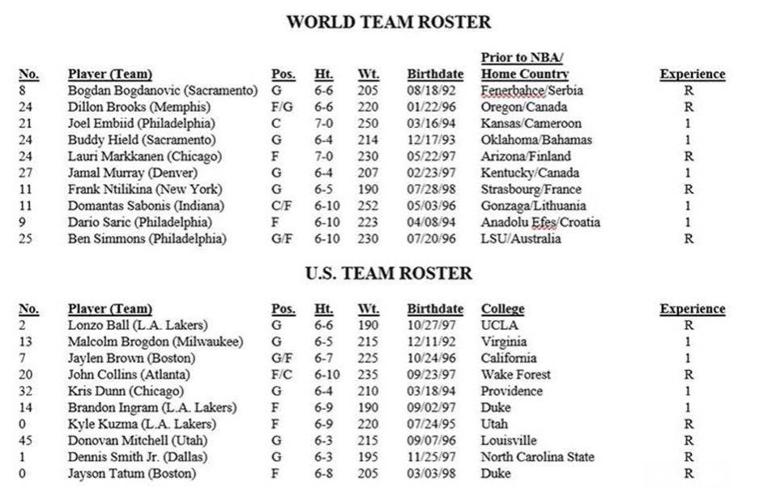 WORLD TEAM ROSTER

| No. | Player (Team) | Pos. | Ht. | Wt. | Birthdate | Prior to NBA/ Home Country | Experience |
|---|---|---|---|---|---|---|---|
| 8 | Bogdan Bogdanovic (Sacramento) | G | 6-6 | 205 | 08/18/92 | Fenerbahce/Serbia | R |
| 24 | Dillon Brooks (Memphis) | F/G | 6-6 | 220 | 01/22/96 | Oregon/Canada | R |
| 21 | Joel Embiid (Philadelphia) | C | 7-0 | 250 | 03/16/94 | Kansas/Cameroon | 1 |
| 24 | Buddy Hield (Sacramento) | G | 6-4 | 214 | 12/17/93 | Oklahoma/Bahamas | 1 |
| 24 | Lauri Markkanen (Chicago) | F | 7-0 | 230 | 05/22/97 | Arizona/Finland | R |
| 27 | Jamal Murray (Denver) | G | 6-4 | 207 | 02/23/97 | Kentucky/Canada | 1 |
| 11 | Frank Ntilikina (New York) | G | 6-5 | 190 | 07/28/98 | Strasbourg/France | R |
| 11 | Domantas Sabonis (Indiana) | C/F | 6-10 | 252 | 05/03/96 | Gonzaga/Lithuania | 1 |
| 9 | Dario Saric (Philadelphia) | F | 6-10 | 223 | 04/08/94 | Anadolu Efes/Croatia | 1 |
| 25 | Ben Simmons (Philadelphia) | G/F | 6-10 | 230 | 07/20/96 | LSU/Australia | R |

U.S. TEAM ROSTER

| No. | Player (Team) | Pos. | Ht. | Wt. | Birthdate | College | Experience |
|---|---|---|---|---|---|---|---|
| 2 | Lonzo Ball (L.A. Lakers) | G | 6-6 | 190 | 10/27/97 | UCLA | R |
| 13 | Malcolm Brogdon (Milwaukee) | G | 6-5 | 215 | 12/11/92 | Virginia | 1 |
| 7 | Jaylen Brown (Boston) | G/F | 6-7 | 225 | 10/24/96 | California | 1 |
| 20 | John Collins (Atlanta) | F/C | 6-10 | 235 | 09/23/97 | Wake Forest | R |
| 32 | Kris Dunn (Chicago) | G | 6-4 | 210 | 03/18/94 | Providence | 1 |
| 14 | Brandon Ingram (L.A. Lakers) | F | 6-9 | 190 | 09/02/97 | Duke | 1 |
| 0 | Kyle Kuzma (L.A. Lakers) | F | 6-9 | 220 | 07/24/95 | Utah | R |
| 45 | Donovan Mitchell (Utah) | G | 6-3 | 215 | 09/07/96 | Louisville | R |
| 1 | Dennis Smith Jr. (Dallas) | G | 6-3 | 195 | 11/25/97 | North Carolina State | R |
| 0 | Jayson Tatum (Boston) | F | 6-8 | 205 | 03/03/98 | Duke | R |